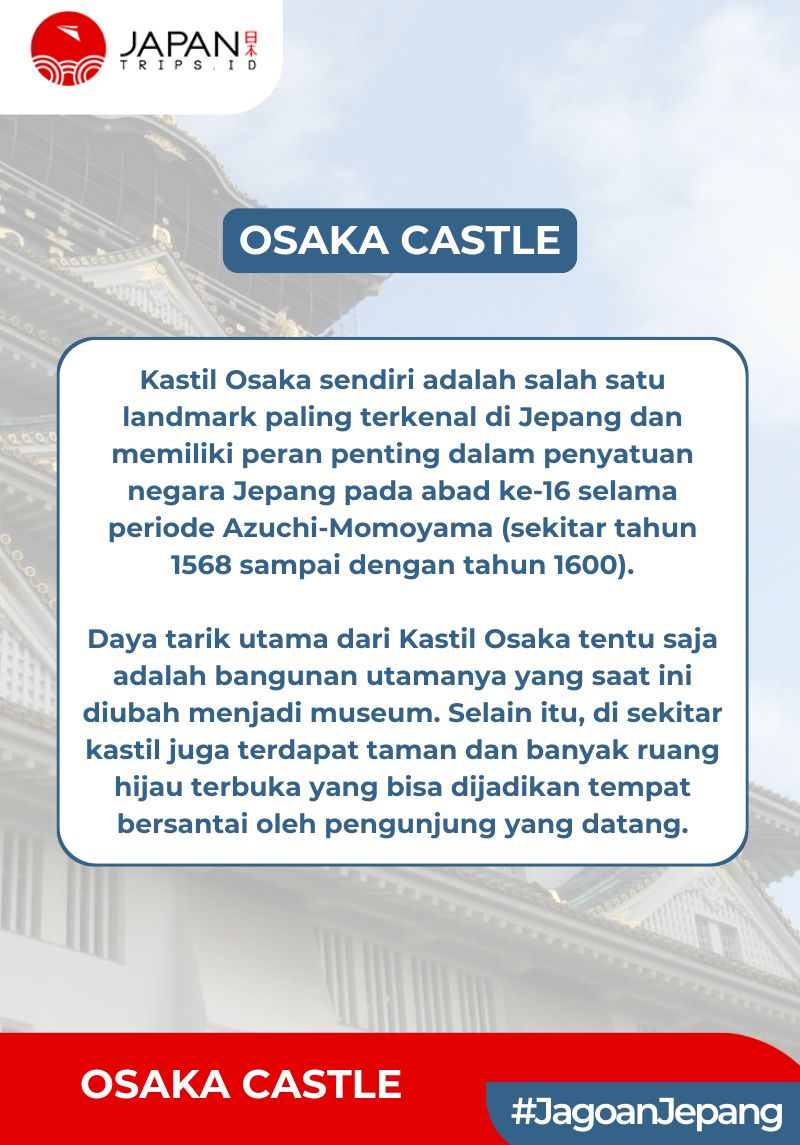 JAPAN 日本
TRIPS.ID

OSAKA CASTLE

Kastil Osaka sendiri adalah salah satu landmark paling terkenal di Jepang dan memiliki peran penting dalam penyatuan negara Jepang pada abad ke-16 selama periode Azuchi-Momoyama (sekitar tahun 1568 sampai dengan tahun 1600).

Daya tarik utama dari Kastil Osaka tentu saja adalah bangunan utamanya yang saat ini diubah menjadi museum. Selain itu, di sekitar kastil juga terdapat taman dan banyak ruang hijau terbuka yang bisa dijadikan tempat bersantai oleh pengunjung yang datang.

OSAKA CASTLE

#JagoanJepang